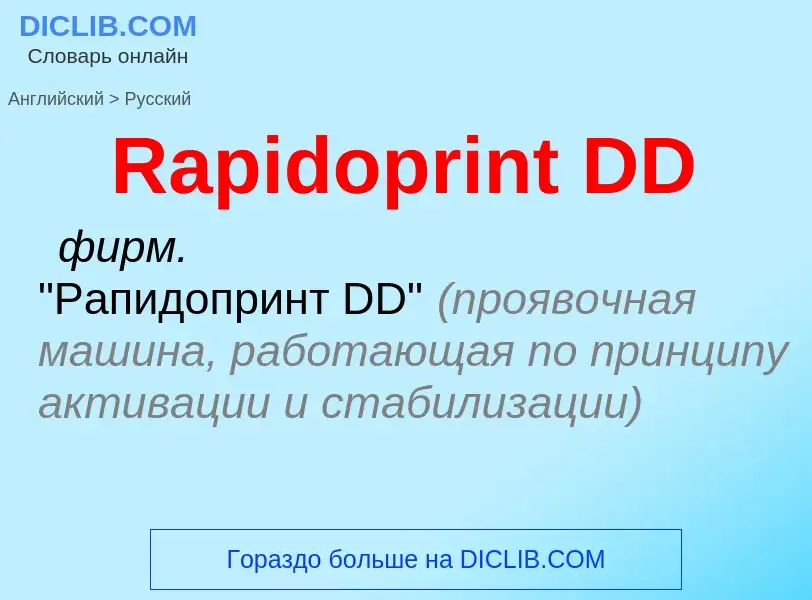 DICLIB.COM
Словарь онлайн

Английский > Русский

Rapidoprint DD

фирм.
"Рапидопринт DD" (проявочная машина, работающая по принципу активации и стабилизации)

Гораздо больше на DICLIB.COM